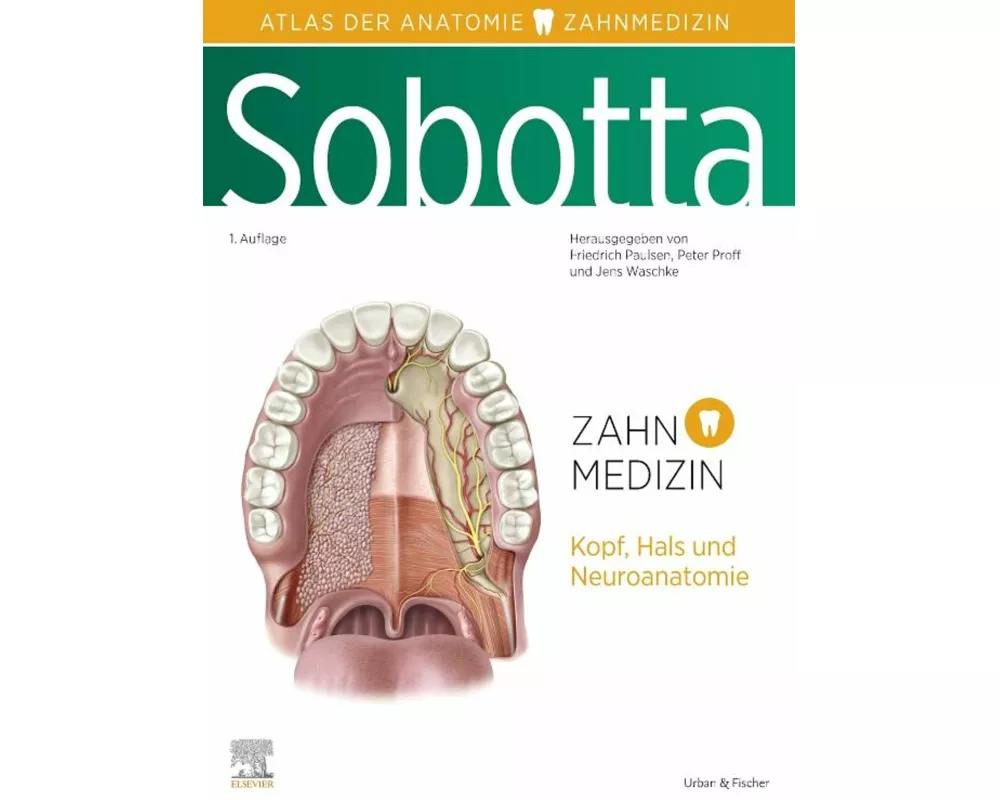 ATLAS DER ANATOMIE ZAHNMEDIZIN

Sobotta

1. Auflage

Herausgegeben von
Friedrich Paulsen, Peter Proff
und Jens Waschke

ZAHN
MEDIZIN

Kopf, Hals und
Neuroanatomie

ELSEVIER

Urban & Fischer